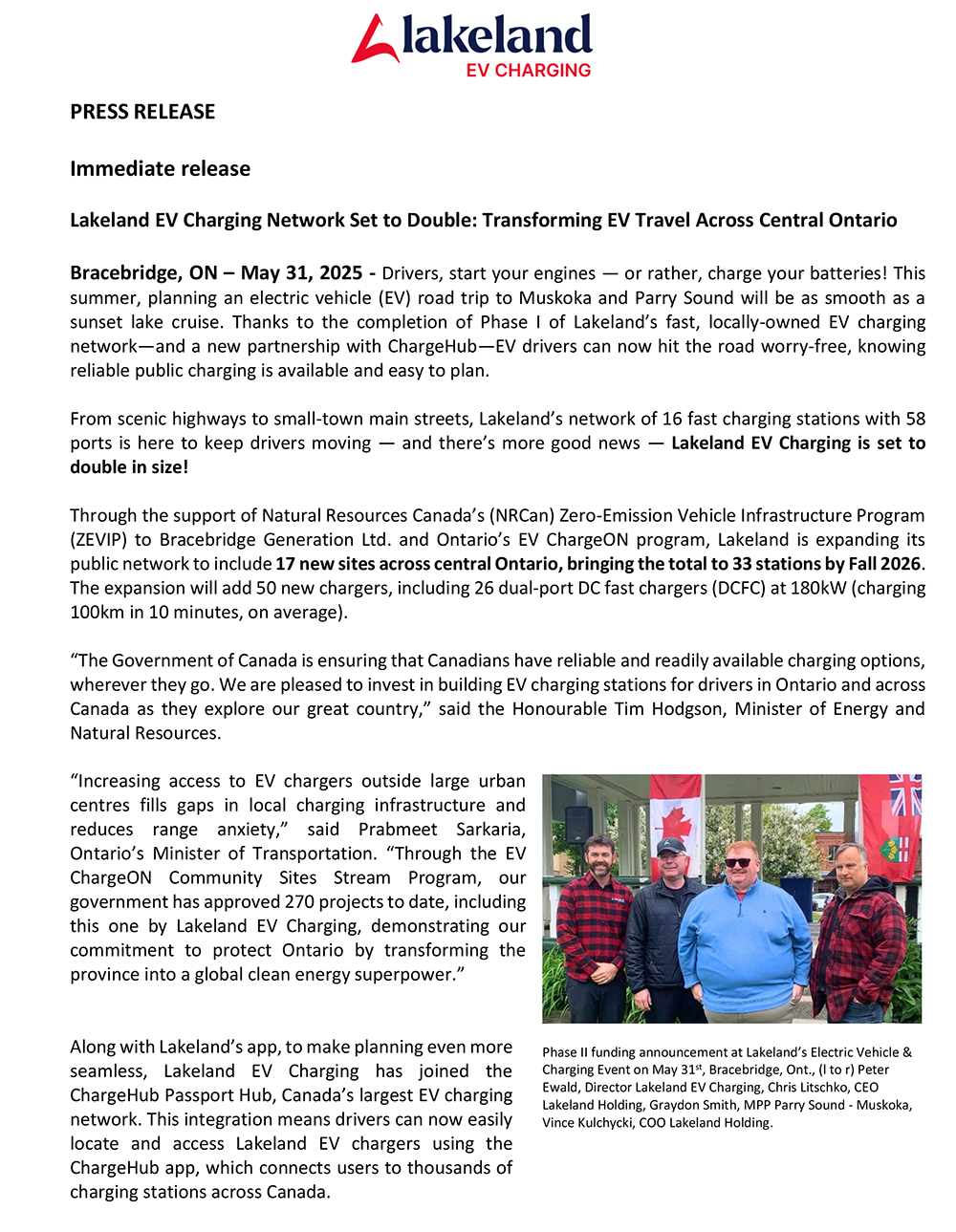 lakeland
EV CHARGING

PRESS RELEASE

Immediate release

Lakeland EV Charging Network Set to Double: Transforming EV Travel Across Central Ontario

Bracebridge, ON – May 31, 2025 - Drivers, start your engines — or rather, charge your batteries! This summer, planning an electric vehicle (EV) road trip to Muskoka and Parry Sound will be as smooth as a sunset lake cruise. Thanks to the completion of Phase I of Lakeland's fast, locally-owned EV charging network—and a new partnership with ChargeHub—EV drivers can now hit the road worry-free, knowing reliable public charging is available and easy to plan.

From scenic highways to small-town main streets, Lakeland's network of 16 fast charging stations with 58 ports is here to keep drivers moving — and there's more good news — Lakeland EV Charging is set to double in size!

Through the support of Natural Resources Canada's (NRCan) Zero-Emission Vehicle Infrastructure Program (ZEVIP) to Bracebridge Generation Ltd. and Ontario's EV ChargeON program, Lakeland is expanding its public network to include 17 new sites across central Ontario, bringing the total to 33 stations by Fall 2026. The expansion will add 50 new chargers, including 26 dual-port DC fast chargers (DCFC) at 180kW (charging 100km in 10 minutes, on average).

"The Government of Canada is ensuring that Canadians have reliable and readily available charging options, wherever they go. We are pleased to invest in building EV charging stations for drivers in Ontario and across Canada as they explore our great country," said the Honourable Tim Hodgson, Minister of Energy and Natural Resources.

"Increasing access to EV chargers outside large urban centres fills gaps in local charging infrastructure and reduces range anxiety," said Prabmeet Sarkaria, Ontario's Minister of Transportation. "Through the EV ChargeON Community Sites Stream Program, our government has approved 270 projects to date, including this one by Lakeland EV Charging, demonstrating our commitment to protect Ontario by transforming the province into a global clean energy superpower."

Along with Lakeland's app, to make planning even more seamless, Lakeland EV Charging has joined the ChargeHub Passport Hub, Canada's largest EV charging network. This integration means drivers can now easily locate and access Lakeland EV chargers using the ChargeHub app, which connects users to thousands of charging stations across Canada.

Phase II funding announcement at Lakeland's Electric Vehicle & Charging Event on May 31$^{st}$, Bracebridge, Ont., (l to r) Peter Ewald, Director Lakeland EV Charging, Chris Litschko, CEO Lakeland Holding, Graydon Smith, MPP Parry Sound - Muskoka, Vince Kulchycki, COO Lakeland Holding.